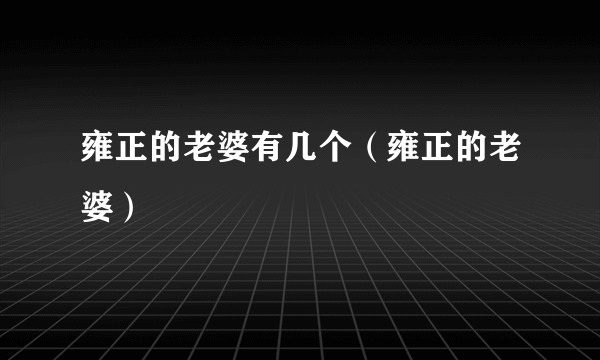 雍正的老婆有几个（雍正的老婆）